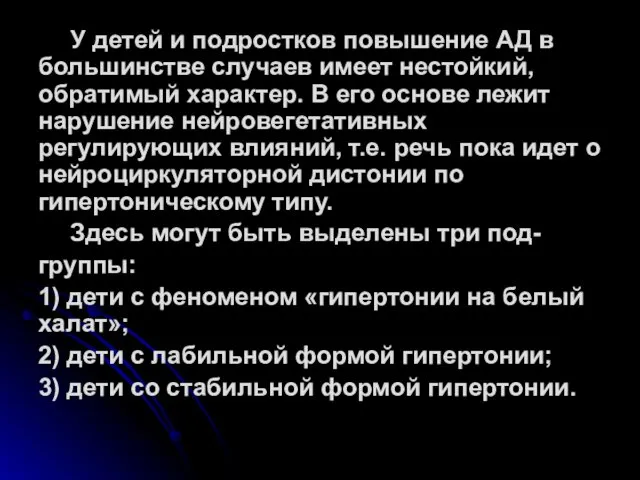 У детей и подростков повышение АД в большинстве случаев имеет нестойкий, обратимый характер. В его основе лежит нарушение нейровегетативных регулирующих влияний, т.е. речь пока идет о нейроциркуляторной дистонии по гипертоническому типу.

Здесь могут быть выделены три подгруппы:

1) дети с феноменом «гипертонии на белый халат»;

2) дети с лабильной формой гипертонии;

3) дети со стабильной формой гипертонии.